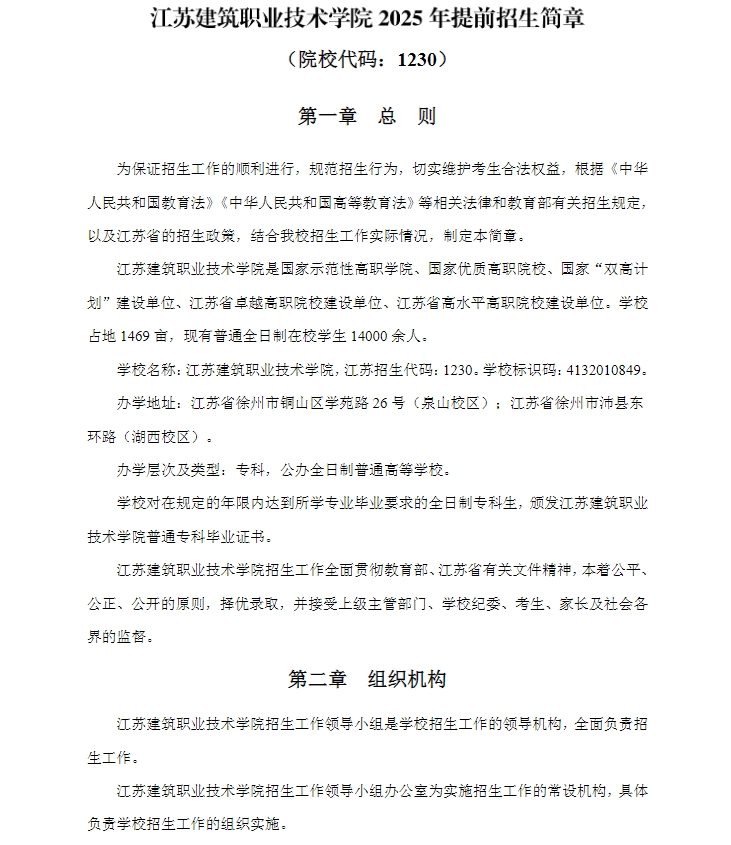 江苏建筑职业技术学院 2025 年提前招生简章

（院校代码：1230）

第一章　总　则

为保证招生工作的顺利进行，规范招生行为，切实维护考生合法权益，根据《中华人民共和国教育法》《中华人民共和国高等教育法》等相关法律和教育部有关招生规定，以及江苏省的招生政策，结合我校招生工作实际情况，制定本简章。

江苏建筑职业技术学院是国家示范性高职学院、国家优质高职院校、国家“双高计划”建设单位、江苏省卓越高职院校建设单位、江苏省高水平高职院校建设单位。学校占地 1469 亩，现有普通全日制在校学生 14000 余人。

学校名称：江苏建筑职业技术学院，江苏招生代码：1230。学校标识码：4132010849。

办学地址：江苏省徐州市铜山区学苑路 26 号（泉山校区）；江苏省徐州市沛县东环路（湖西校区）。

办学层次及类型：专科，公办全日制普通高等学校。

学校对在规定的年限内达到所学专业毕业要求的全日制专科生，颁发江苏建筑职业技术学院普通专科毕业证书。

江苏建筑职业技术学院招生工作全面贯彻教育部、江苏省有关文件精神，本着公平、公正、公开的原则，择优录取，并接受上级主管部门、学校纪委、考生、家长及社会各界的监督。

第二章　组织机构

江苏建筑职业技术学院招生工作领导小组是学校招生工作的领导机构，全面负责招生工作。

江苏建筑职业技术学院招生工作领导小组办公室为实施招生工作的常设机构，具体负责学校招生工作的组织实施。